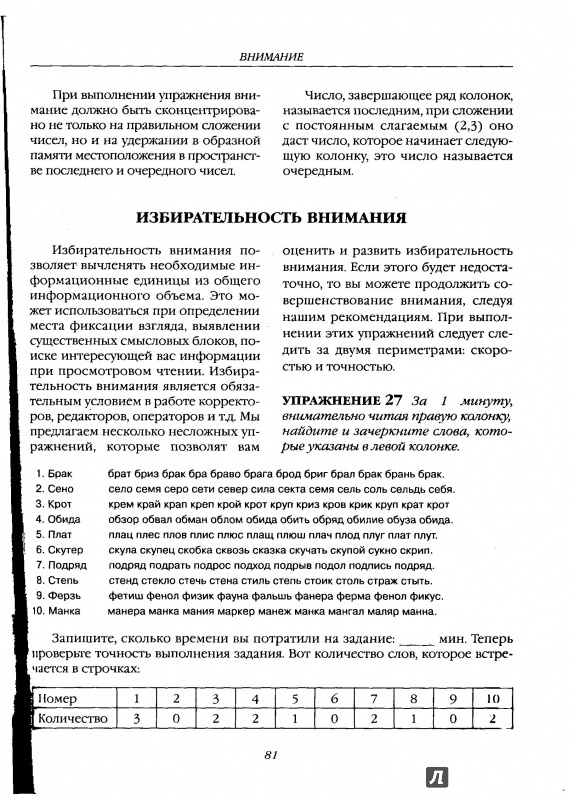 ВНИМАНИЕ

При выполнении упражнения внимание должно быть сконцентрировано не только на правильном сложении чисел, но и на удержании в образной памяти местоположения в пространстве последнего и очередного чисел.

Число, завершающее ряд колонок, называется последним, при сложении с постоянным слагаемым (2,3) оно даст число, которое начинает следующую колонку, это число называется очередным.

ИЗБИРАТЕЛЬНОСТЬ ВНИМАНИЯ

Избирательность внимания позволяет вычленять необходимые информационные единицы из общего информационного объема. Это может использоваться при определении места фиксации взгляда, выявлении существенных смысловых блоков, поиске интересующей вас информации при просмотровом чтении. Избирательность внимания является обязательным условием в работе корректоров, редакторов, операторов и т.д. Мы предлагаем несколько несложных упражнений, которые позволят вам оценить и развить избирательность внимания. Если этого будет недостаточно, то вы можете продолжить совершенствование внимания, следуя нашим рекомендациям. При выполнении этих упражнений следует следить за двумя периметрами: скоростью и точностью.

УПРАЖНЕНИЕ 27 За 1 минуту, внимательно читая правую колонку, найдите и зачеркните слова, которые указаны в левой колонке.

1. Брак брат бриз брак бра браво брага брод бриг брал брак брань брак.
2. Сено село семя серо сети север сила секта семя сель соль сельдь себя.
3. Крот крем край крап креп крой крот круп криз кров крик круп крат крот
4. Обида обзор обвал обман облом обида обить обряд обилие обуза обида.
5. Плат плац плес плов плис плюс плащ плюш плач плод плуг плат плут.
6. Скутер скула скупец скобка сквозь сказка скучать скупой сукно скрип.
7. Подряд подряд подрать подрос подход подрыв подол подпись подряд.
8. Степь стенд стекло стечь стена стиль степь стоик столь страж стыть.
9. Ферзь фетиш фенол физик фауна фальшь фанера ферма фенол фикус.
10. Манка манера манка мания маркер манеж манка мангал маляр манна.

Запишите, сколько времени вы потратили на задание: _____ мин. Теперь проверьте точность выполнения задания. Вот количество слов, которое встречается в строчках:

| Номер | 1 | 2 | 3 | 4 | 5 | 6 | 7 | 8 | 9 | 10 |
|---|---|---|---|---|---|---|---|---|---|---|
| Количество | 3 | 0 | 2 | 2 | 1 | 0 | 2 | 1 | 0 | 2 |

81

Л